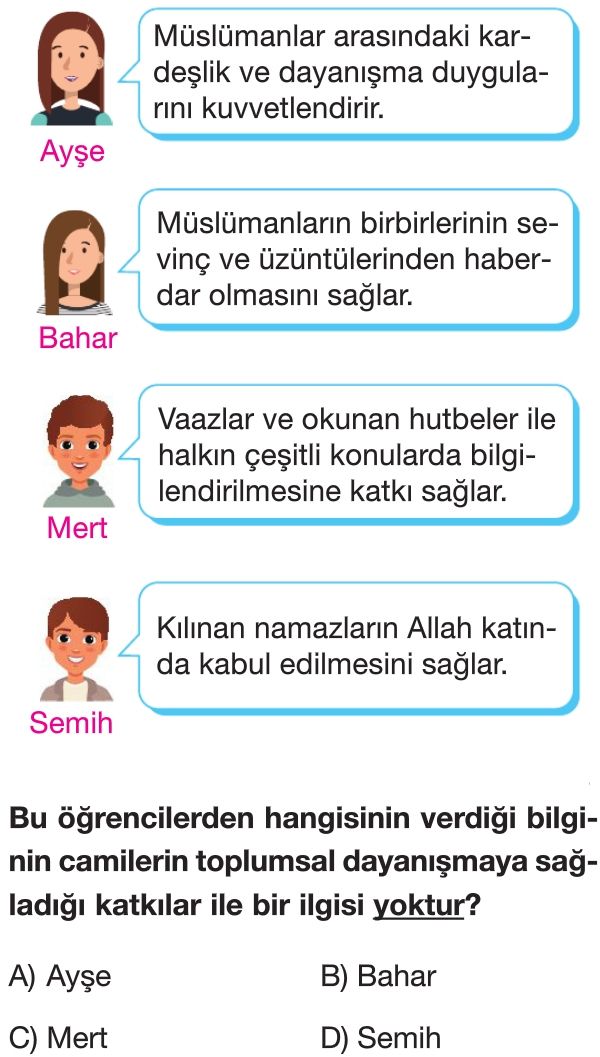 Müslümanlar arasındaki kardeşlik ve dayanışma duygularını kuvvetlendirir.

Ayşe

Müslümanların birbirlerinin sevinç ve üzüntülerinden haberdar olmasını sağlar.

Bahar

Vaazlar ve okunan hutbeler ile halkın çeşitli konularda bilgilendirilmesine katkı sağlar.

Mert

Kılınan namazların Allah katında kabul edilmesini sağlar.

Semih

Bu öğrencilerden hangisinin verdiği bilginin camilerin toplumsal dayanışmaya sağladığı katkılar ile bir ilgisi yoktur?

A) Ayşe
B) Bahar
C) Mert
D) Semih